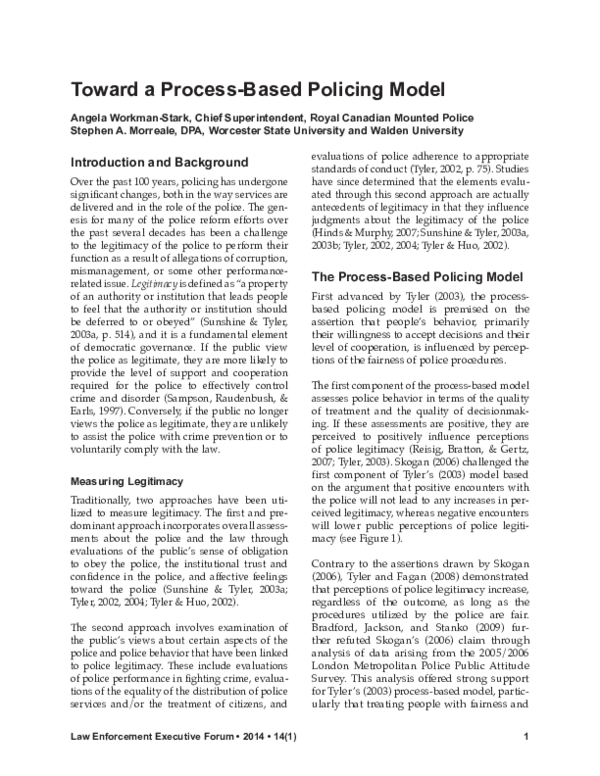 Toward a Process-Based Policing Model

Angela Workman-Stark, Chief Superintendent, Royal Canadian Mounted Police
Stephen A. Morreale, DPA, Worcester State University and Walden University

Introduction and Background

Over the past 100 years, policing has undergone significant changes, both in the way services are delivered and in the role of the police. The genesis for many of the police reform efforts over the past several decades has been a challenge to the legitimacy of the police to perform their function as a result of allegations of corruption, mismanagement, or some other performance-related issue. Legitimacy is defined as "a property of an authority or institution that leads people to feel that the authority or institution should be deferred to or obeyed" (Sunshine & Tyler, 2003a, p. 514), and it is a fundamental element of democratic governance. If the public view the police as legitimate, they are more likely to provide the level of support and cooperation required for the police to effectively control crime and disorder (Sampson, Raudenbush, & Earls, 1997). Conversely, if the public no longer views the police as legitimate, they are unlikely to assist the police with crime prevention or to voluntarily comply with the law.

Measuring Legitimacy

Traditionally, two approaches have been utilized to measure legitimacy. The first and predominant approach incorporates overall assessments about the police and the law through evaluations of the public's sense of obligation to obey the police, the institutional trust and confidence in the police, and affective feelings toward the police (Sunshine & Tyler, 2003a; Tyler, 2002, 2004; Tyler & Huo, 2002).

The second approach involves examination of the public's views about certain aspects of the police and police behavior that have been linked to police legitimacy. These include evaluations of police performance in fighting crime, evaluations of the equality of the distribution of police services and/or the treatment of citizens, and evaluations of police adherence to appropriate standards of conduct (Tyler, 2002, p. 75). Studies have since determined that the elements evaluated through this second approach are actually antecedents of legitimacy in that they influence judgments about the legitimacy of the police (Hinds & Murphy, 2007; Sunshine & Tyler, 2003a, 2003b; Tyler, 2002, 2004; Tyler & Huo, 2002).

The Process-Based Policing Model

First advanced by Tyler (2003), the process-based policing model is premised on the assertion that people's behavior, primarily their willingness to accept decisions and their level of cooperation, is influenced by perceptions of the fairness of police procedures.

The first component of the process-based model assesses police behavior in terms of the quality of treatment and the quality of decisionmaking. If these assessments are positive, they are perceived to positively influence perceptions of police legitimacy (Reisig, Bratton, & Gertz, 2007; Tyler, 2003). Skogan (2006) challenged the first component of Tyler's (2003) model based on the argument that positive encounters with the police will not lead to any increases in perceived legitimacy, whereas negative encounters will lower public perceptions of police legitimacy (see Figure 1).

Contrary to the assertions drawn by Skogan (2006), Tyler and Fagan (2008) demonstrated that perceptions of police legitimacy increase, regardless of the outcome, as long as the procedures utilized by the police are fair. Bradford, Jackson, and Stanko (2009) further refuted Skogan's (2006) claim through analysis of data arising from the 2005/2006 London Metropolitan Police Public Attitude Survey. This analysis offered strong support for Tyler's (2003) process-based model, particularly that treating people with fairness and

Law Enforcement Executive Forum • 2014 • 14(1) 1